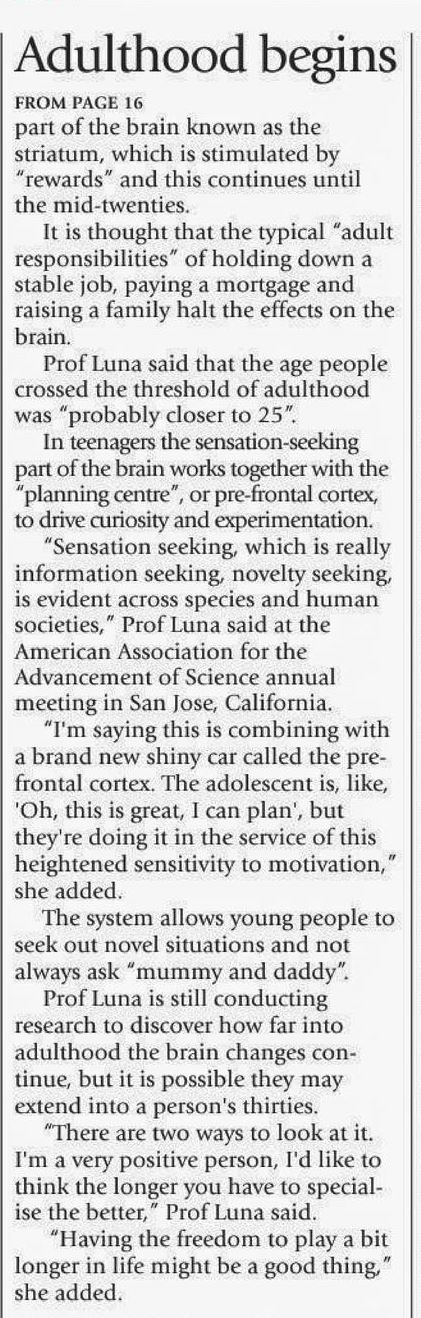 Adulthood begins

FROM PAGE 16

part of the brain known as the striatum, which is stimulated by "rewards" and this continues until the mid-twenties.

It is thought that the typical "adult responsibilities" of holding down a stable job, paying a mortgage and raising a family halt the effects on the brain.

Prof Luna said that the age people crossed the threshold of adulthood was "probably closer to 25".

In teenagers the sensation-seeking part of the brain works together with the "planning centre", or pre-frontal cortex, to drive curiosity and experimentation.

"Sensation seeking, which is really information seeking, novelty seeking, is evident across species and human societies," Prof Luna said at the American Association for the Advancement of Science annual meeting in San Jose, California.

"I'm saying this is combining with a brand new shiny car called the pre-frontal cortex. The adolescent is, like, 'Oh, this is great, I can plan', but they're doing it in the service of this heightened sensitivity to motivation," she added.

The system allows young people to seek out novel situations and not always ask "mummy and daddy".

Prof Luna is still conducting research to discover how far into adulthood the brain changes continue, but it is possible they may extend into a person's thirties.

"There are two ways to look at it. I'm a very positive person, I'd like to think the longer you have to specialise the better," Prof Luna said.

"Having the freedom to play a bit longer in life might be a good thing," she added.